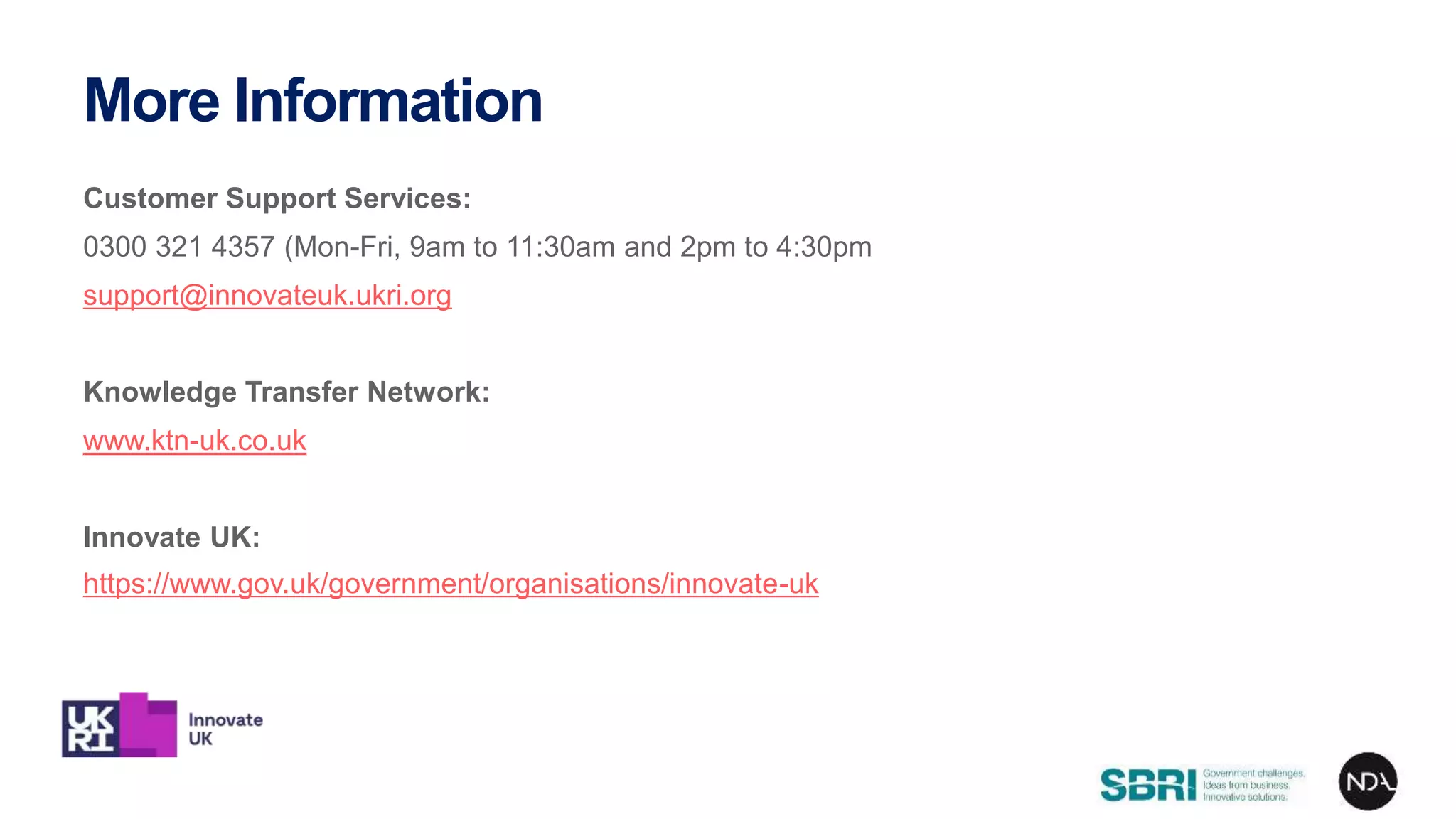 More Information

Customer Support Services:

0300 321 4357 (Mon-Fri, 9am to 11:30am and 2pm to 4:30pm

support@innovateuk.ukri.org

Knowledge Transfer Network:

www.ktn-uk.co.uk

Innovate UK:

https://www.gov.uk/government/organisations/innovate-uk

UK RI Innovate UK

SBRI Government challenges. Ideas from business. Innovative solutions.

NDA